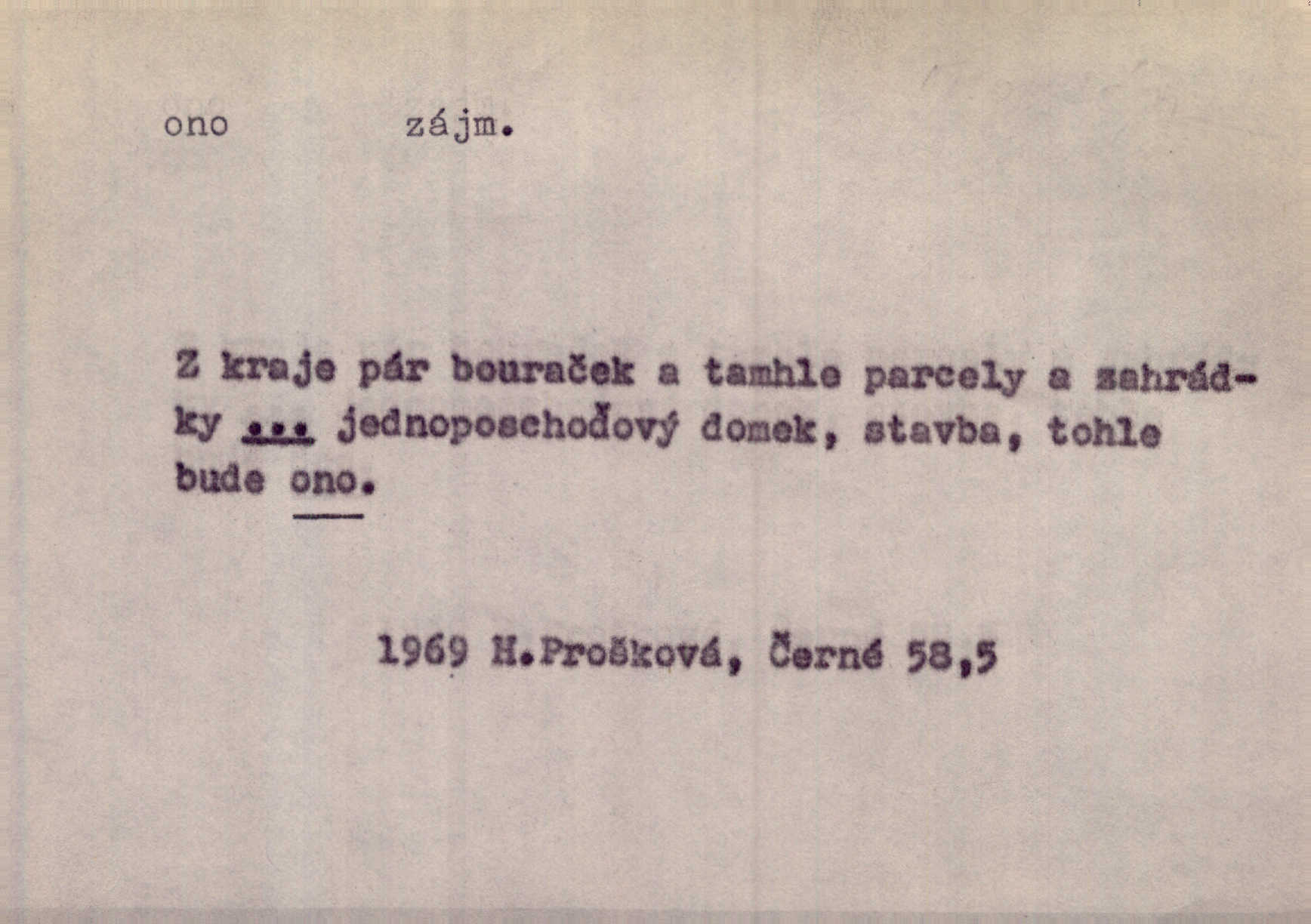 ono zájm.

Z kraje pár bouraček a tamhle parcely a zahrádky ... jednoposchoďový domek, stavba, tohle bude ono.

1969 H.Prošková, Černé 58,5